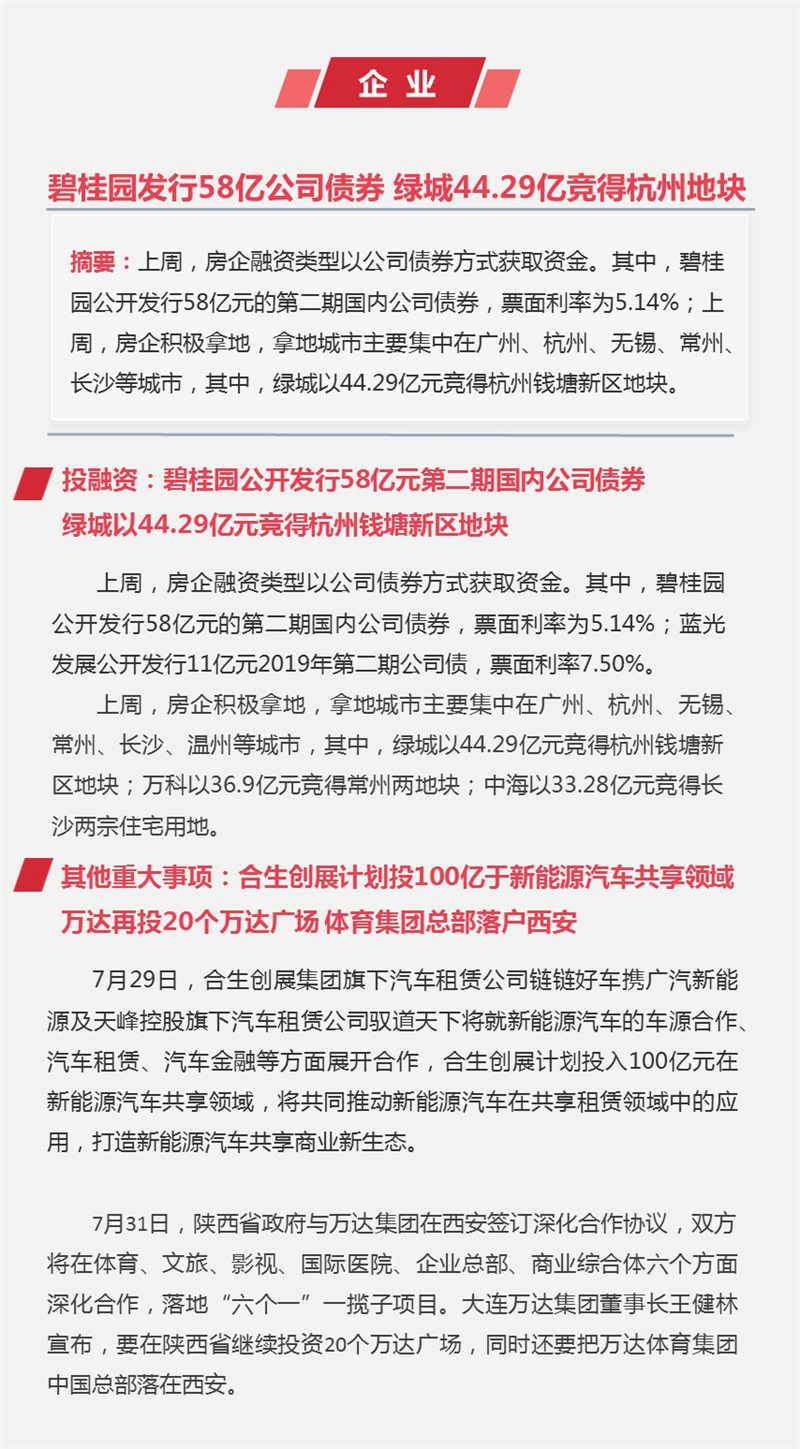 企业

碧桂园发行58亿公司债券 绿城44.29亿竞得杭州地块

摘要：上周，房企融资类型以公司债券方式获取资金。其中，碧桂园公开发行58亿元的第二期国内公司债券，票面利率为5.14%；上周，房企积极拿地，拿地城市主要集中在广州、杭州、无锡、常州、长沙等城市，其中，绿城以44.29亿元竞得杭州钱塘新区地块。

投融资：碧桂园公开发行58亿元第二期国内公司债券
绿城以44.29亿元竞得杭州钱塘新区地块

上周，房企融资类型以公司债券方式获取资金。其中，碧桂园公开发行58亿元的第二期国内公司债券，票面利率为5.14%；蓝光发展公开发行11亿元2019年第二期公司债，票面利率7.50%。

上周，房企积极拿地，拿地城市主要集中在广州、杭州、无锡、常州、长沙、温州等城市，其中，绿城以44.29亿元竞得杭州钱塘新区地块；万科以36.9亿元竞得常州两地块；中海以33.28亿元竞得长沙两宗住宅用地。

其他重大事项：合生创展计划投100亿于新能源汽车共享领域
万达再投20个万达广场 体育集团总部落户西安

7月29日，合生创展集团旗下汽车租赁公司链链好车携广汽新能源及天峰控股旗下汽车租赁公司驭道天下将就新能源汽车的车源合作、汽车租赁、汽车金融等方面展开合作，合生创展计划投入100亿元在新能源汽车共享领域，将共同推动新能源汽车在共享租赁领域中的应用，打造新能源汽车共享商业新生态。

7月31日，陕西省政府与万达集团在西安签订深化合作协议，双方将在体育、文旅、影视、国际医院、企业总部、商业综合体六个方面深化合作，落地“六个一”一揽子项目。大连万达集团董事长王健林宣布，要在陕西省继续投资20个万达广场，同时还要把万达体育集团中国总部落在西安。